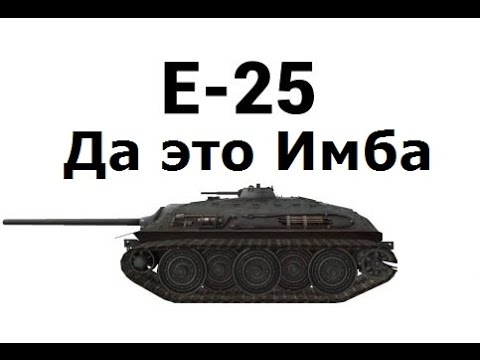 E-25
Да это Имба